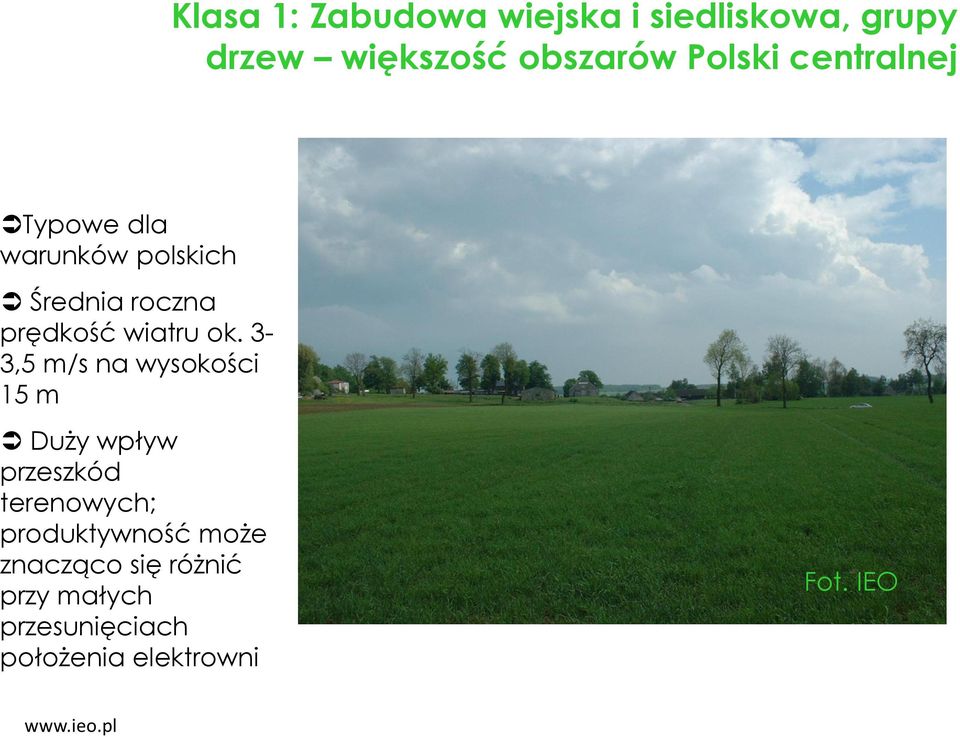 Klasa 1: Zabudowa wiejska i siedliskowa, grupy drzew – większość obszarów Polski centralnej

➲Typowe dla warunków polskich

➲ Średnia roczna prędkość wiatru ok. 3-3,5 m/s na wysokości 15 m

➲ Duży wpływ przeszkód terenowych; produktywność może znacząco się różnić przy małych przesunięciach położenia elektrowni

Fot. IEO

www.ieo.pl